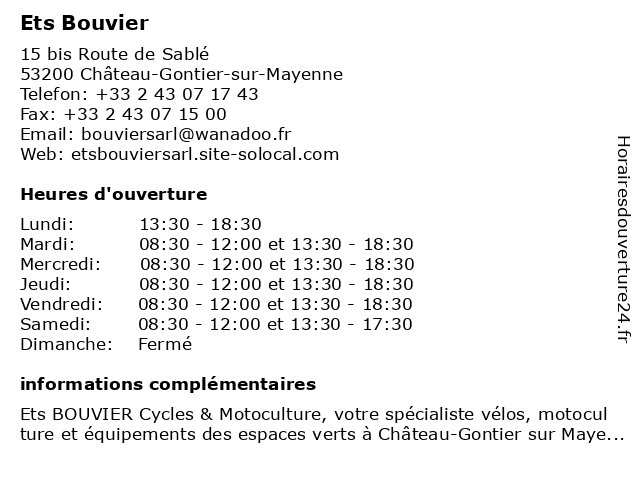 Ets Bouvier

15 bis Route de Sablé
53200 Château-Gontier-sur-Mayenne
Telefon: +33 2 43 07 17 43
Fax: +33 2 43 07 15 00
Email: bouviersarl@wanadoo.fr
Web: etsbouviersarl.site-solocal.com

Heures d'ouverture

| | |
|---|---|
| Lundi: | 13:30 - 18:30 |
| Mardi: | 08:30 - 12:00 et 13:30 - 18:30 |
| Mercredi: | 08:30 - 12:00 et 13:30 - 18:30 |
| Jeudi: | 08:30 - 12:00 et 13:30 - 18:30 |
| Vendredi: | 08:30 - 12:00 et 13:30 - 18:30 |
| Samedi: | 08:30 - 12:00 et 13:30 - 17:30 |
| Dimanche: | Fermé |

informations complémentaires

Ets BOUVIER Cycles & Motoculture, votre spécialiste vélos, motocul ture et équipements des espaces verts à Château-Gontier sur Maye...

Horairesdouverture24.fr